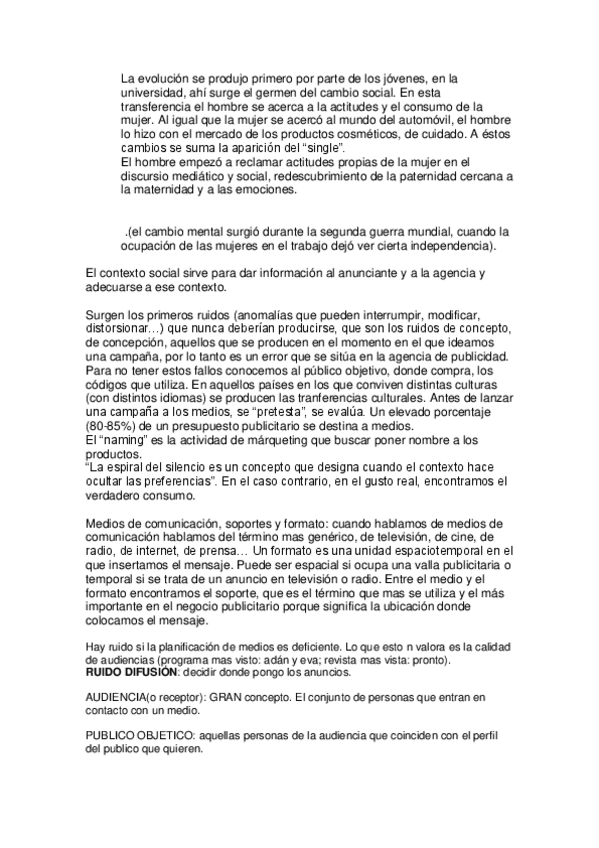 La evolución se produjo primero por parte de los jóvenes, en la universidad, ahí surge el germen del cambio social. En esta transferencia el hombre se acerca a la actitudes y el consumo de la mujer. Al igual que la mujer se acercó al mundo del automóvil, el hombre lo hizo con el mercado de los productos cosméticos, de cuidado. A éstos cambios se suma la aparición del “single”.
El hombre empezó a reclamar actitudes propias de la mujer en el discurso mediático y social, redescubrimiento de la paternidad cercana a la maternidad y a las emociones.

.(el cambio mental surgió durante la segunda guerra mundial, cuando la ocupación de las mujeres en el trabajo dejó ver cierta independencia).

El contexto social sirve para dar información al anunciante y a la agencia y adecuarse a ese contexto.

Surgen los primeros ruidos (anomalías que pueden interrumpir, modificar, distorsionar…) que nunca deberían producirse, que son los ruidos de concepto, de concepción, aquellos que se producen en el momento en el que ideamos una campaña, por lo tanto es un error que se sitúa en la agencia de publicidad. Para no tener estos fallos conocemos al público objetivo, donde compra, los códigos que utiliza. En aquellos países en los que conviven distintas culturas (con distintos idiomas) se producen las tranferencias culturales. Antes de lanzar una campaña a los medios, se “pretesta”, se evalúa. Un elevado porcentaje (80-85%) de un presupuesto publicitario se destina a medios.
El “naming” es la actividad de márqueting que buscar poner nombre a los productos.
“La espiral del silencio es un concepto que designa cuando el contexto hace ocultar las preferencias”. En el caso contrario, en el gusto real, encontramos el verdadero consumo.

Medios de comunicación, soportes y formato: cuando hablamos de medios de comunicación hablamos del término mas genérico, de televisión, de cine, de radio, de internet, de prensa… Un formato es una unidad espaciotemporal en el que insertamos el mensaje. Puede ser espacial si ocupa una valla publicitaria o temporal si se trata de un anuncio en televisión o radio. Entre el medio y el formato encontramos el soporte, que es el término que mas se utiliza y el más importante en el negocio publicitario porque significa la ubicación donde colocamos el mensaje.

Hay ruido si la planificación de medios es deficiente. Lo que esto n valora es la calidad de audiencias (programa mas visto: adán y eva; revista mas vista: pronto).
RUIDO DIFUSIÓN: decidir donde pongo los anuncios.

AUDIENCIA(o receptor): GRAN concepto. El conjunto de personas que entran en contacto con un medio.

PUBLICO OBJETICO: aquellas personas de la audiencia que coinciden con el perfil del publico que quieren.